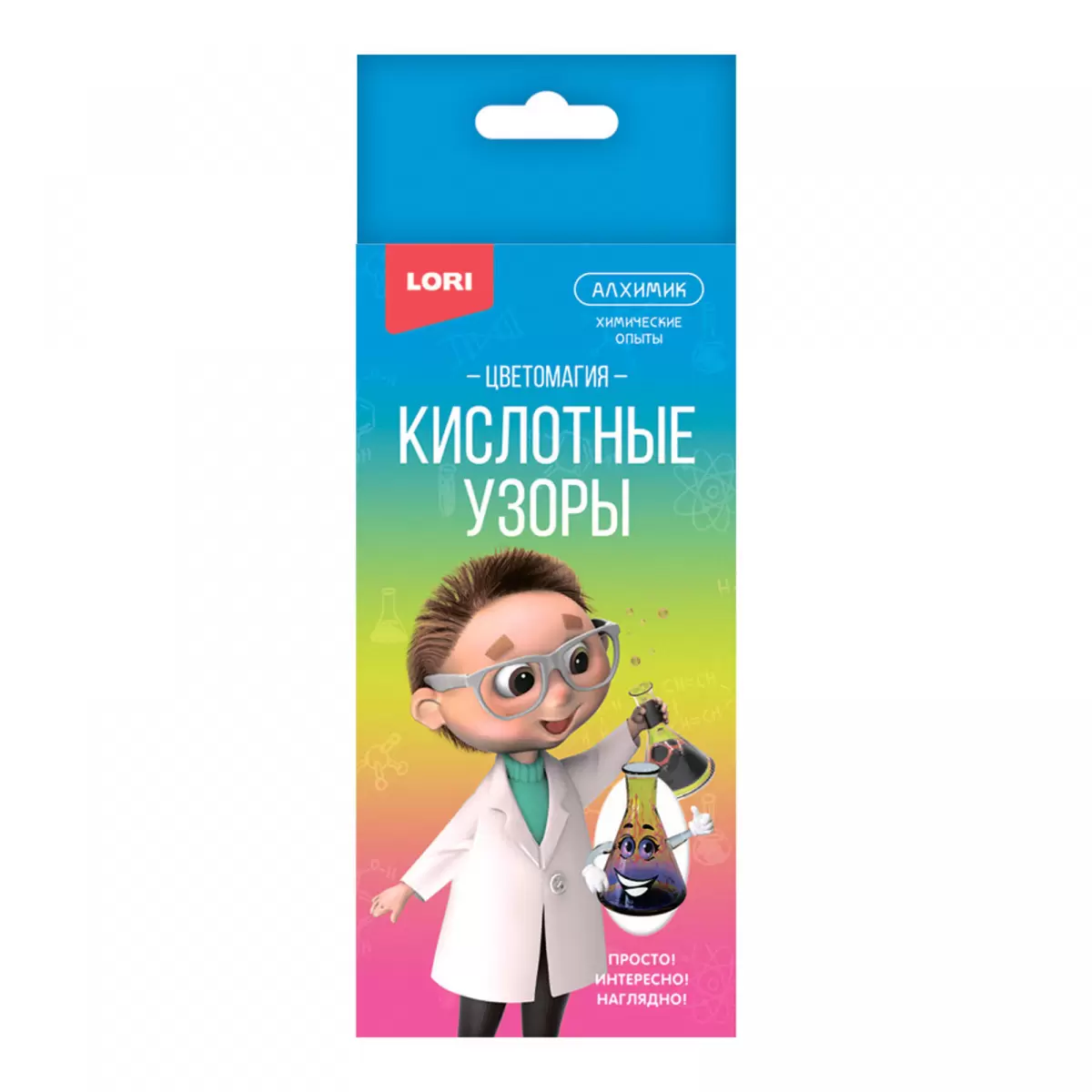 LORI

АЛХИМИК

ХИМИЧЕСКИЕ ОПЫТЫ

— ЦВЕТОМАГИЯ —

КИСЛОТНЫЕ УЗОРЫ

ПРОСТО!
ИНТЕРЕСНО!
НАГЛЯДНО!